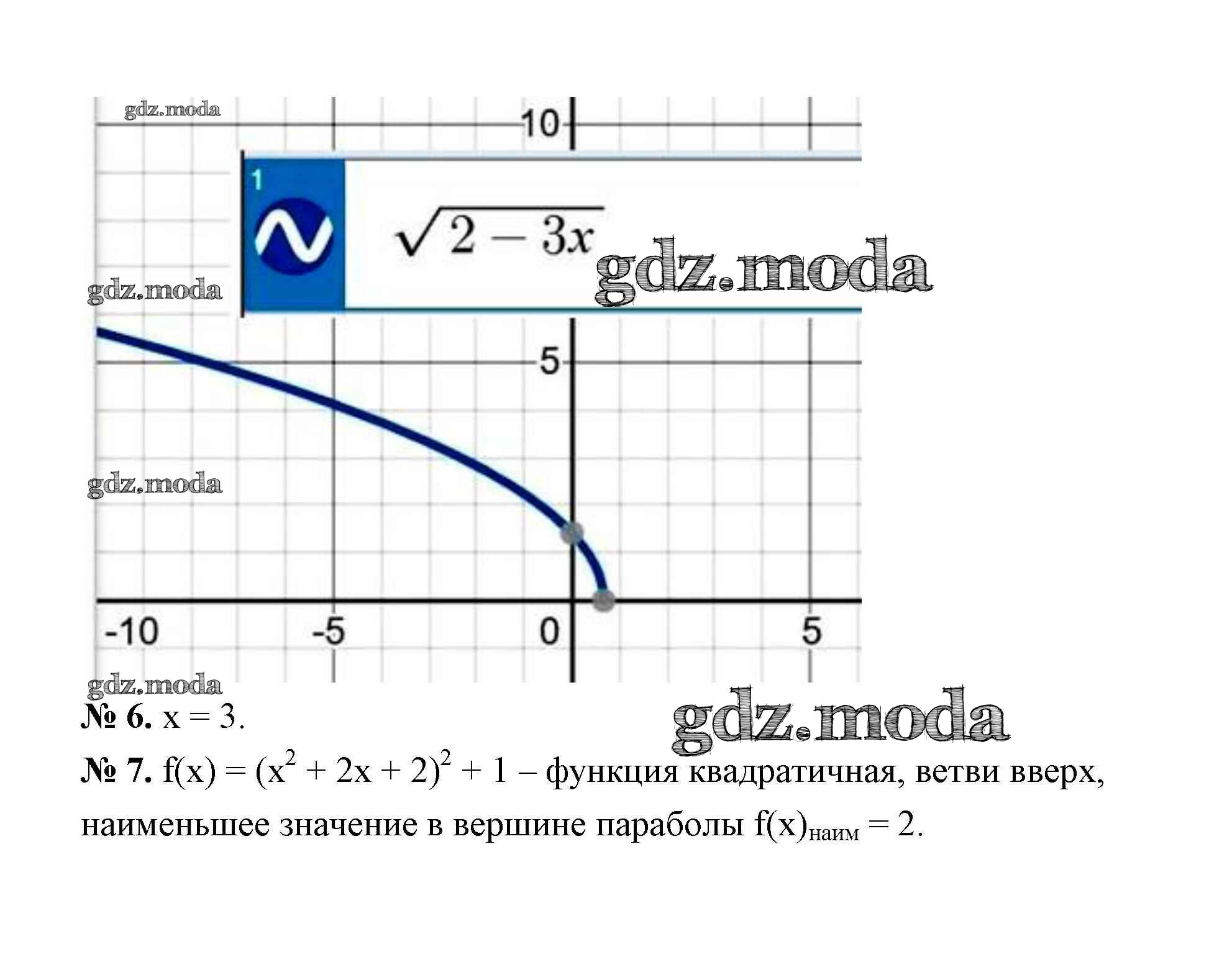 10

1

$\sqrt{2-3x}$

5

-10

-5

0

5

№ 6. x = 3.

№ 7. $f(x) = (x^2 + 2x + 2)^2 + 1$ – функция квадратичная, ветви вверх, наименьшее значение в вершине параболы $f(x)_{наим} = 2$.

gdz.moda